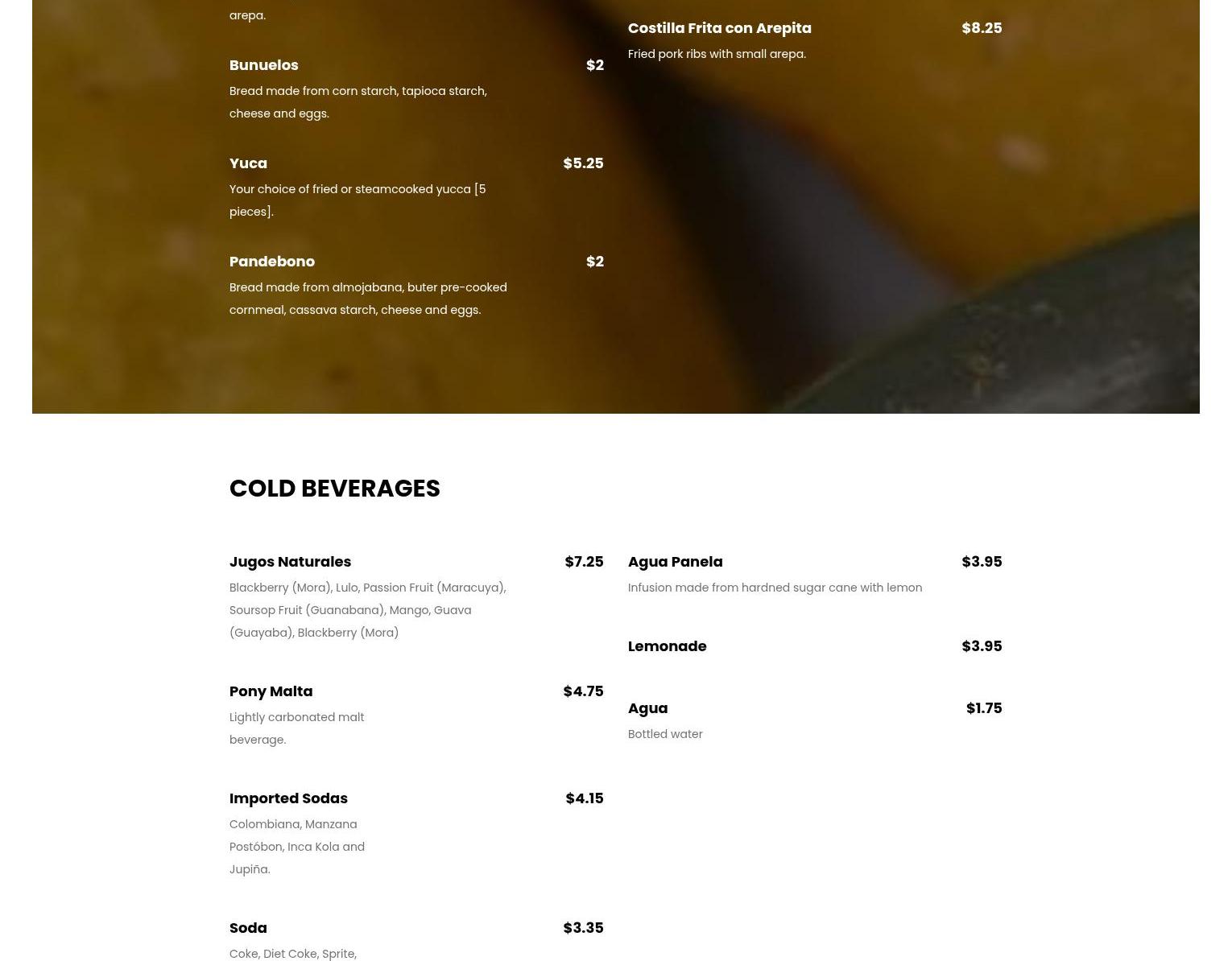 arepa.

Bunuelos $2

Bread made from corn starch, tapioca starch, cheese and eggs.

Yuca $5.25

Your choice of fried or steamcooked yucca [5 pieces].

Pandebono $2

Bread made from almojabana, buter pre-cooked cornmeal, cassava starch, cheese and eggs.

Costilla Frita con Arepita $8.25

Fried pork ribs with small arepa.

COLD BEVERAGES

Jugos Naturales $7.25

Blackberry (Mora), Lulo, Passion Fruit (Maracuya), Soursop Fruit (Guanabana), Mango, Guava (Guayaba), Blackberry (Mora)

Pony Malta $4.75

Lightly carbonated malt beverage.

Imported Sodas $4.15

Colombiana, Manzana Postóbon, Inca Kola and Jupiña.

Soda $3.35

Coke, Diet Coke, Sprite,

Agua Panela $3.95

Infusion made from hardned sugar cane with lemon

Lemonade $3.95

Agua $1.75

Bottled water